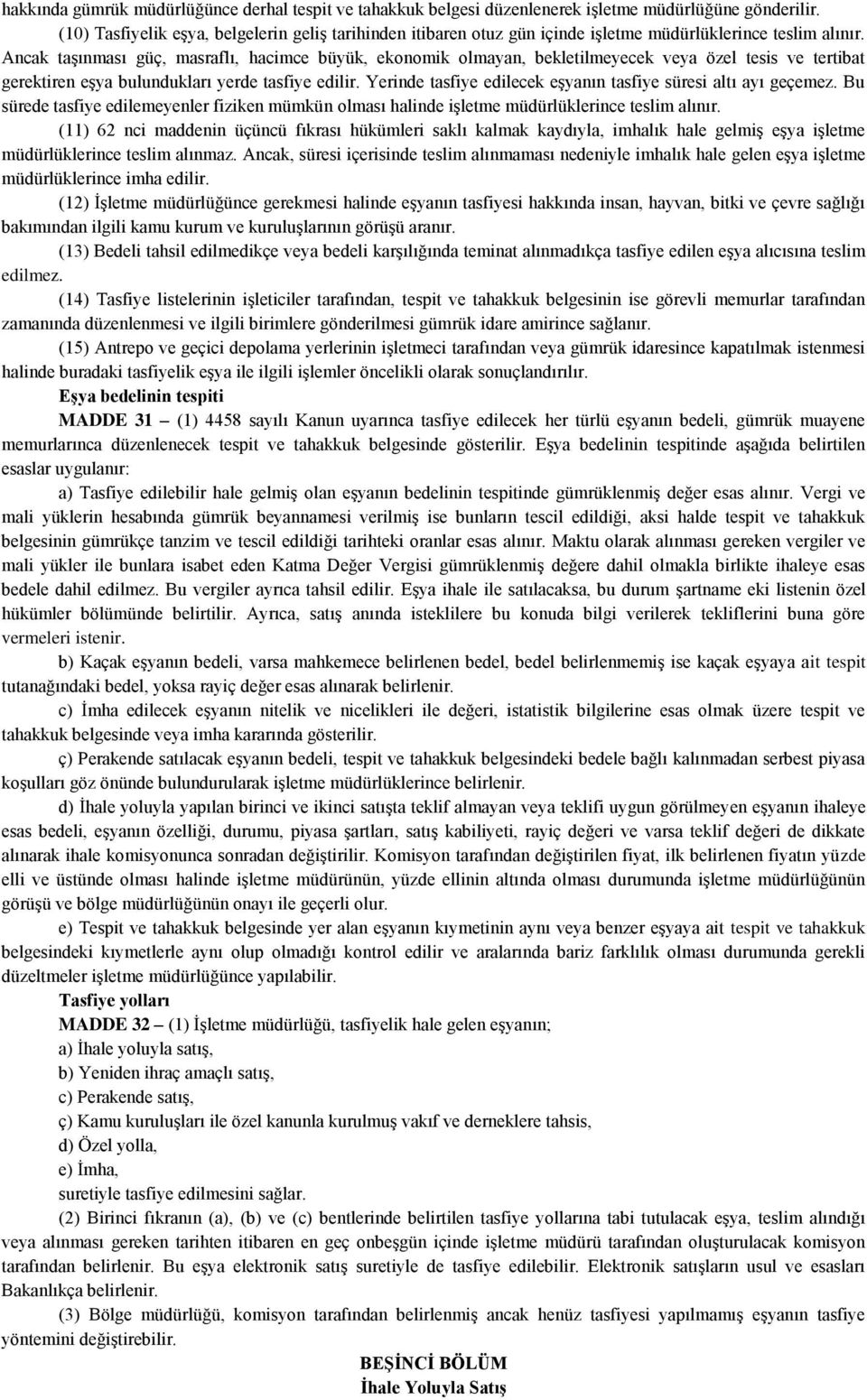 hakkında gümrük müdürlüğünce derhal tespit ve tahakkuk belgesi düzenlenerek işletme müdürlüğüne gönderilir.

(10) Tasfiyelik eşya, belgelerin geliş tarihinden itibaren otuz gün içinde işletme müdürlüklerince teslim alınır. Ancak taşınması güç, masraflı, hacimce büyük, ekonomik olmayan, bekletilmeyecek veya özel tesis ve tertibat gerektiren eşya bulundukları yerde tasfiye edilir. Yerinde tasfiye edilecek eşyanın tasfiye süresi altı ayı geçemez. Bu sürede tasfiye edilemeyenler fiziken mümkün olması halinde işletme müdürlüklerince teslim alınır.

(11) 62 nci maddenin üçüncü fıkrası hükümleri saklı kalmak kaydıyla, imhalık hale gelmiş eşya işletme müdürlüklerince teslim alınmaz. Ancak, süresi içerisinde teslim alınmaması nedeniyle imhalık hale gelen eşya işletme müdürlüklerince imha edilir.

(12) İşletme müdürlüğünce gerekmesi halinde eşyanın tasfiyesi hakkında insan, hayvan, bitki ve çevre sağlığı bakımından ilgili kamu kurum ve kuruluşlarının görüşü aranır.

(13) Bedeli tahsil edilmedikçe veya bedeli karşılığında teminat alınmadıkça tasfiye edilen eşya alıcısına teslim edilmez.

(14) Tasfiye listelerinin işleticiler tarafından, tespit ve tahakkuk belgesinin ise görevli memurlar tarafından zamanında düzenlenmesi ve ilgili birimlere gönderilmesi gümrük idare amirince sağlanır.

(15) Antrepo ve geçici depolama yerlerinin işletmeci tarafından veya gümrük idaresince kapatılmak istenmesi halinde buradaki tasfiyelik eşya ile ilgili işlemler öncelikli olarak sonuçlandırılır.

Eşya bedelinin tespiti

MADDE 31 – (1) 4458 sayılı Kanun uyarınca tasfiye edilecek her türlü eşyanın bedeli, gümrük muayene memurlarınca düzenlenecek tespit ve tahakkuk belgesinde gösterilir. Eşya bedelinin tespitinde aşağıda belirtilen esaslar uygulanır:

a) Tasfiye edilebilir hale gelmiş olan eşyanın bedelinin tespitinde gümrüklenmiş değer esas alınır. Vergi ve mali yüklerin hesabında gümrük beyannamesi verilmiş ise bunların tescil edildiği, aksi halde tespit ve tahakkuk belgesinin gümrükçe tanzim ve tescil edildiği tarihteki oranlar esas alınır. Maktu olarak alınması gereken vergiler ve mali yükler ile bunlara isabet eden Katma Değer Vergisi gümrüklenmiş değere dahil olmakla birlikte ihaleye esas bedele dahil edilmez. Bu vergiler ayrıca tahsil edilir. Eşya ihale ile satılacaksa, bu durum şartname eki listenin özel hükümler bölümünde belirtilir. Ayrıca, satış anında isteklilere bu konuda bilgi verilerek tekliflerini buna göre vermeleri istenir.

b) Kaçak eşyanın bedeli, varsa mahkemece belirlenen bedel, bedel belirlenmemiş ise kaçak eşyaya ait tespit tutanağındaki bedel, yoksa rayiç değer esas alınarak belirlenir.

c) İmha edilecek eşyanın nitelik ve nicelikleri ile değeri, istatistik bilgilerine esas olmak üzere tespit ve tahakkuk belgesinde veya imha kararında gösterilir.

ç) Perakende satılacak eşyanın bedeli, tespit ve tahakkuk belgesindeki bedele bağlı kalınmadan serbest piyasa koşulları göz önünde bulundurularak işletme müdürlüklerince belirlenir.

d) İhale yoluyla yapılan birinci ve ikinci satışta teklif almayan veya teklifi uygun görülmeyen eşyanın ihaleye esas bedeli, eşyanın özelliği, durumu, piyasa şartları, satış kabiliyeti, rayiç değeri ve varsa teklif değeri de dikkate alınarak ihale komisyonunca sonradan değiştirilir. Komisyon tarafından değiştirilen fiyat, ilk belirlenen fiyatın yüzde elli ve üstünde olması halinde işletme müdürünün, yüzde ellinin altında olması durumunda işletme müdürlüğünün görüşü ve bölge müdürlüğünün onayı ile geçerli olur.

e) Tespit ve tahakkuk belgesinde yer alan eşyanın kıymetinin aynı veya benzer eşyaya ait tespit ve tahakkuk belgesindeki kıymetlerle aynı olup olmadığı kontrol edilir ve aralarında bariz farklılık olması durumunda gerekli düzeltmeler işletme müdürlüğünce yapılabilir.

Tasfiye yolları

MADDE 32 – (1) İşletme müdürlüğü, tasfiyelik hale gelen eşyanın;

a) İhale yoluyla satış,

b) Yeniden ihraç amaçlı satış,

c) Perakende satış,

ç) Kamu kuruluşları ile özel kanunla kurulmuş vakıf ve derneklere tahsis,

d) Özel yolla,

e) İmha,

suretiyle tasfiye edilmesini sağlar.

(2) Birinci fıkranın (a), (b) ve (c) bentlerinde belirtilen tasfiye yollarına tabi tutulacak eşya, teslim alındığı veya alınması gereken tarihten itibaren en geç onbeşgün içinde işletme müdürü tarafından oluşturulacak komisyon tarafından belirlenir. Bu eşya elektronik satış suretiyle de tasfiye edilebilir. Elektronik satışların usul ve esasları Bakanlıkça belirlenir.

(3) Bölge müdürlüğü, komisyon tarafından belirlenmiş ancak henüz tasfiyesi yapılmamış eşyanın tasfiye yöntemini değiştirebilir.

BEŞİNCİ BÖLÜM
İhale Yoluyla Satış